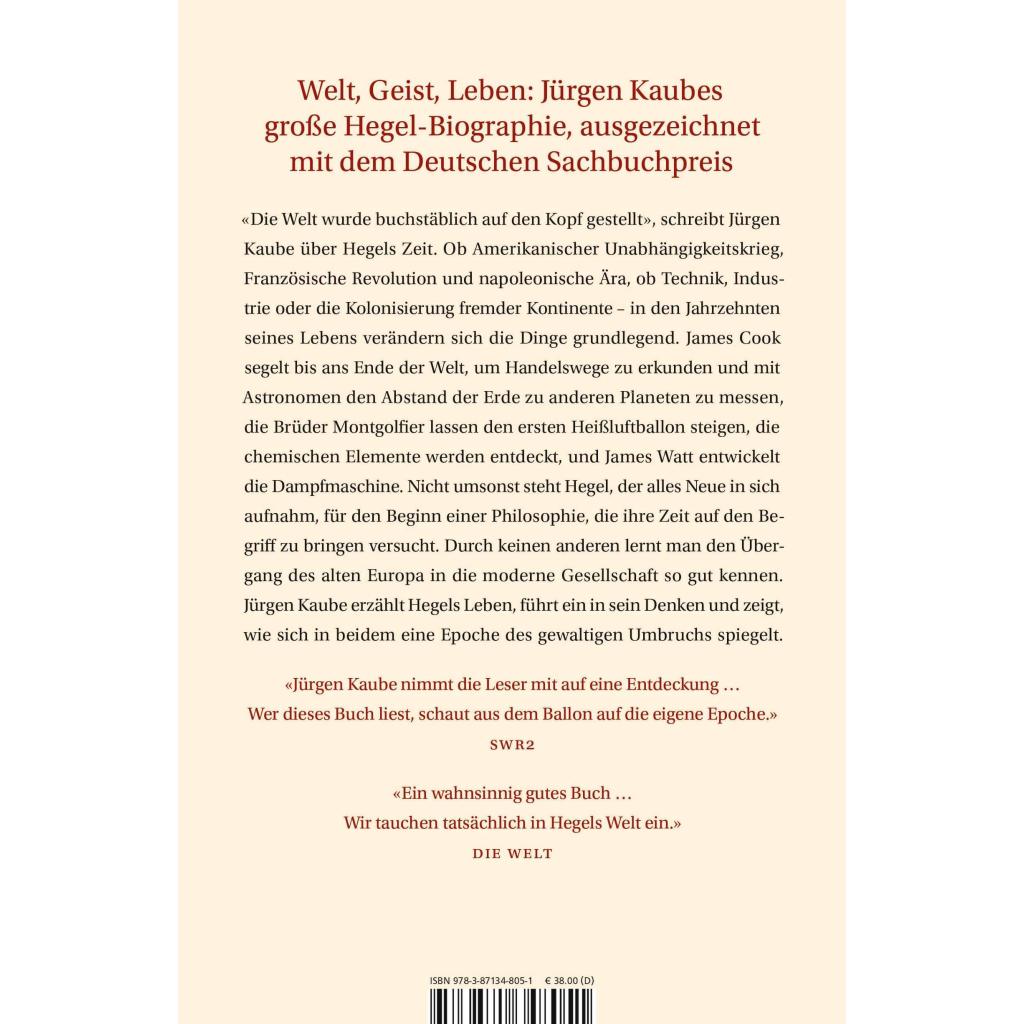 Welt, Geist, Leben: Jürgen Kaubes große Hegel-Biographie, ausgezeichnet mit dem Deutschen Sachbuchpreis

«Die Welt wurde buchstäblich auf den Kopf gestellt», schreibt Jürgen Kaube über Hegels Zeit. Ob Amerikanischer Unabhängigkeitskrieg, Französische Revolution und napoleonische Ära, ob Technik, Industrie oder die Kolonisierung fremder Kontinente – in den Jahrzehnten seines Lebens verändern sich die Dinge grundlegend. James Cook segelt bis ans Ende der Welt, um Handelswege zu erkunden und mit Astronomen den Abstand der Erde zu anderen Planeten zu messen, die Brüder Montgolfier lassen den ersten Heißluftballon steigen, die chemischen Elemente werden entdeckt, und James Watt entwickelt die Dampfmaschine. Nicht umsonst steht Hegel, der alles Neue in sich aufnahm, für den Beginn einer Philosophie, die ihre Zeit auf den Begriff zu bringen versucht. Durch keinen anderen lernt man den Übergang des alten Europa in die moderne Gesellschaft so gut kennen. Jürgen Kaube erzählt Hegels Leben, führt ein in sein Denken und zeigt, wie sich in beidem eine Epoche des gewaltigen Umbruchs spiegelt.

«Jürgen Kaube nimmt die Leser mit auf eine Entdeckung … Wer dieses Buch liest, schaut aus dem Ballon auf die eigene Epoche.»
SWR2

«Ein wahnsinnig gutes Buch … Wir tauchen tatsächlich in Hegels Welt ein.»
DIE WELT

ISBN 978-3-87134-805-1 € 38.00 (D)